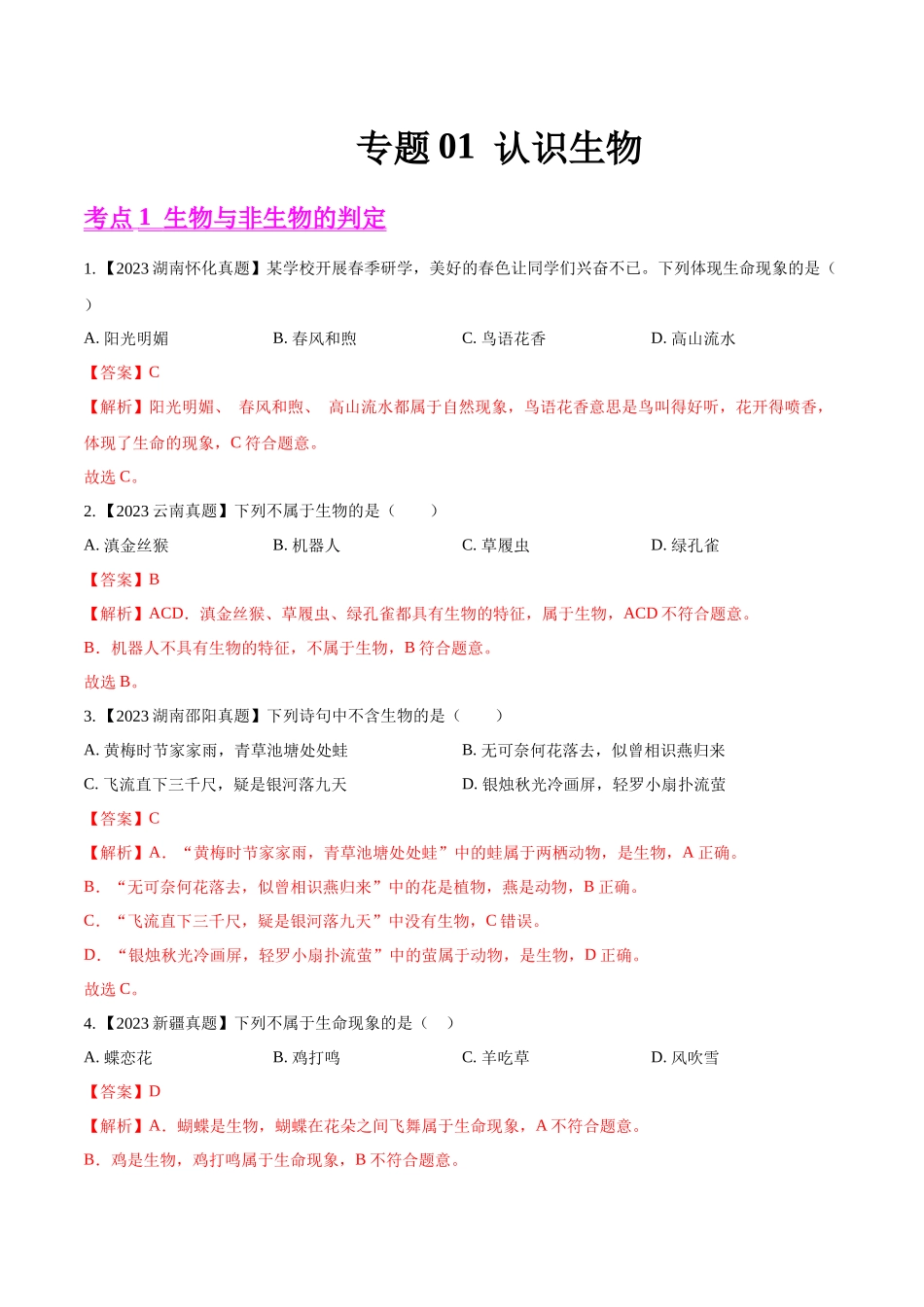 专题 01  认识生物

考点 1  生物与非生物的判定

1.【2023 湖南怀化真题】某学校开展春季研学，美好的春色让同学们兴奋不已。下列体现生命现象的是（ ）

A. 阳光明媚　B. 春风和煦　C. 鸟语花香　D. 高山流水

【答案】C

【解析】阳光明媚、 春风和煦、 高山流水都属于自然现象，鸟语花香意思是鸟叫得好听，花开得喷香，体现了生命的现象，C 符合题意。

故选 C。

2.【2023 云南真题】下列不属于生物的是（　　）

A. 滇金丝猴　B. 机器人　C. 草履虫　D. 绿孔雀

【答案】B

【解析】ACD．滇金丝猴、草履虫、绿孔雀都具有生物的特征，属于生物，ACD 不符合题意。

B．机器人不具有生物的特征，不属于生物，B 符合题意。

故选 B。

3.【2023 湖南邵阳真题】下列诗句中不含生物的是（　　）

A. 黄梅时节家家雨，青草池塘处处蛙　B. 无可奈何花落去，似曾相识燕归来

C. 飞流直下三千尺，疑是银河落九天　D. 银烛秋光冷画屏，轻罗小扇扑流萤

【答案】C

【解析】A．“黄梅时节家家雨，青草池塘处处蛙”中的蛙属于两栖动物，是生物，A 正确。

B．“无可奈何花落去，似曾相识燕归来”中的花是植物，燕是动物，B 正确。

C．“飞流直下三千尺，疑是银河落九天”中没有生物，C 错误。

D．“银烛秋光冷画屏，轻罗小扇扑流萤”中的萤属于动物，是生物，D 正确。

故选 C。

4.【2023 新疆真题】下列不属于生命现象的是（　）

A. 蝶恋花　B. 鸡打鸣　C. 羊吃草　D. 风吹雪

【答案】D

【解析】A．蝴蝶是生物，蝴蝶在花朵之间飞舞属于生命现象，A 不符合题意。

B．鸡是生物，鸡打鸣属于生命现象，B 不符合题意。